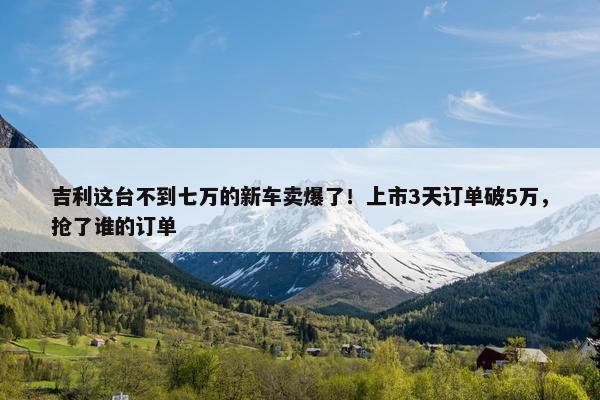 吉利这台不到七万的新车卖爆了！上市3天订单破5万，抢了谁的订单